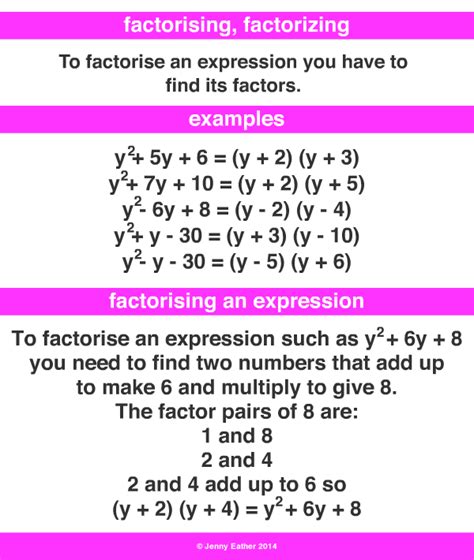 factorising, factorizing

To factorise an expression you have to find its factors.

examples

$y^2 + 5y + 6 = (y + 2)(y + 3)$
$y^2 + 7y + 10 = (y + 2)(y + 5)$
$y^2 - 6y + 8 = (y - 2)(y - 4)$
$y^2 + y - 30 = (y + 3)(y - 10)$
$y^2 - y - 30 = (y - 5)(y + 6)$

factorising an expression

To factorise an expression such as $y^2 + 6y + 8$ you need to find two numbers that add up to make 6 and multiply to give 8.
The factor pairs of 8 are:
1 and 8
2 and 4
2 and 4 add up to 6 so
$(y + 2)(y + 4) = y^2 + 6y + 8$

© Jenny Eather 2014